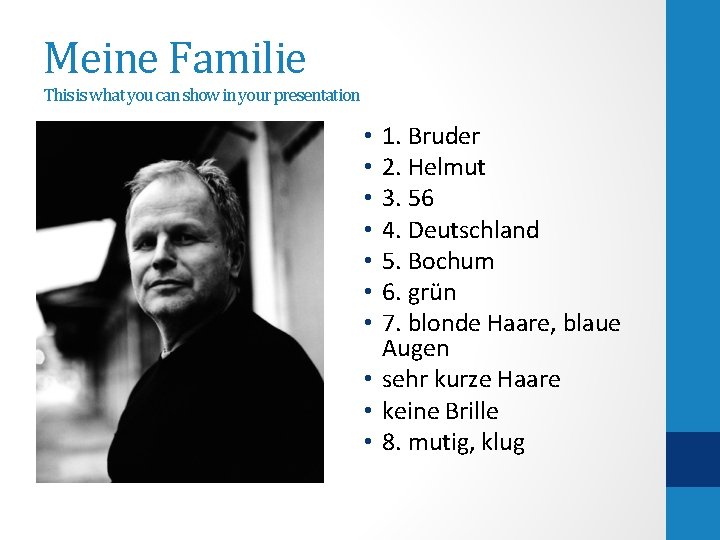 Meine Familie
This is what you can show in your presentation

• 1. Bruder
• 2. Helmut
• 3. 56
• 4. Deutschland
• 5. Bochum
• 6. grün
• 7. blonde Haare, blaue Augen
• sehr kurze Haare
• keine Brille
• 8. mutig, klug